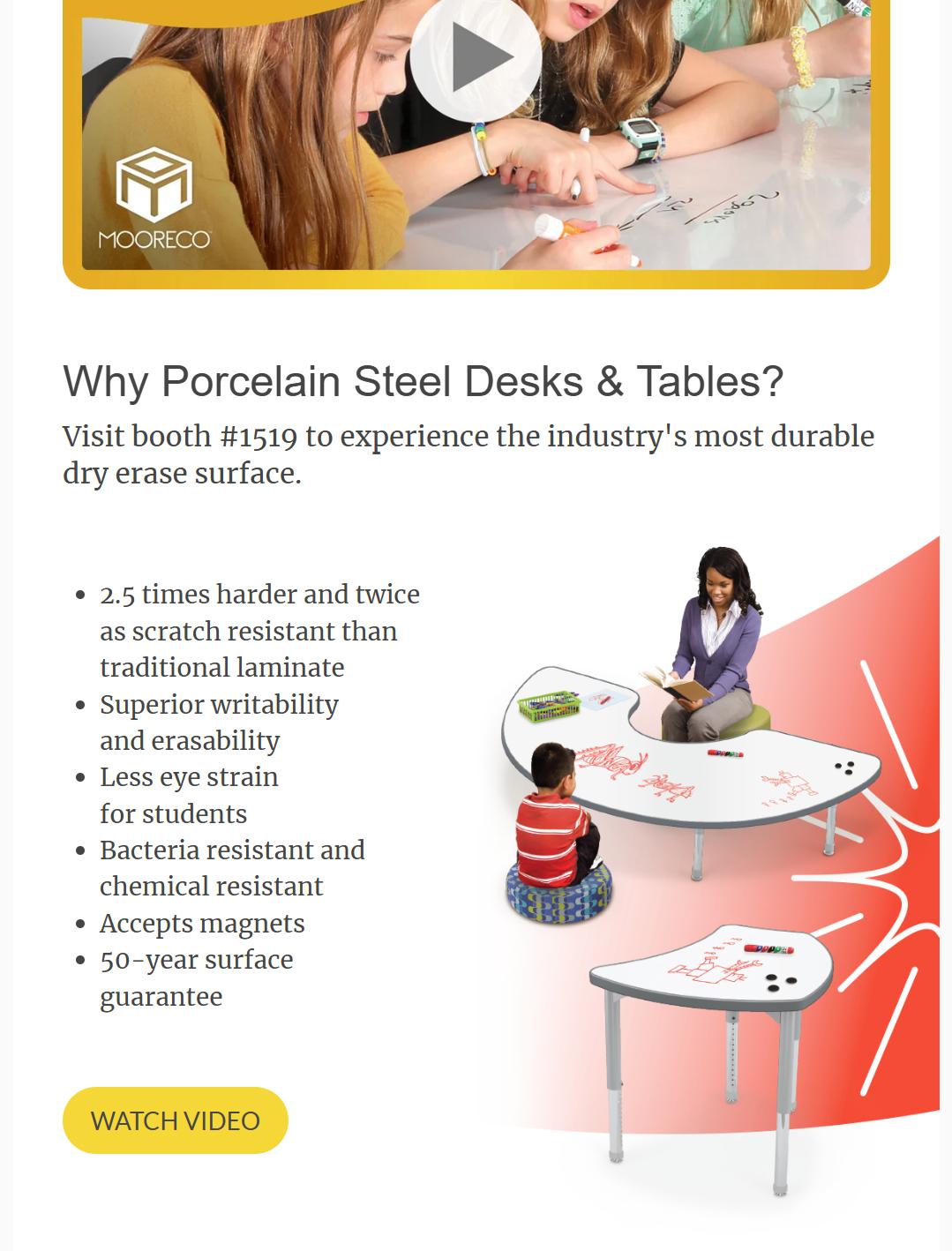 MOORECO

Why Porcelain Steel Desks & Tables?

Visit booth #1519 to experience the industry's most durable dry erase surface.

• 2.5 times harder and twice as scratch resistant than traditional laminate
• Superior writability and erasability
• Less eye strain for students
• Bacteria resistant and chemical resistant
• Accepts magnets
• 50-year surface guarantee

WATCH VIDEO